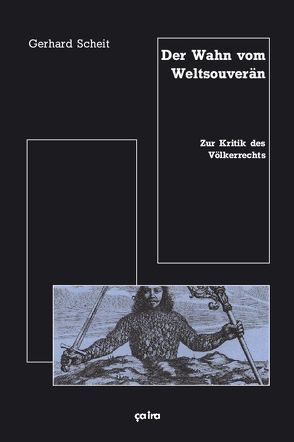 Gerhard Scheit

Der Wahn vom Weltsouverän

Zur Kritik des Völkerrechts

ça ira